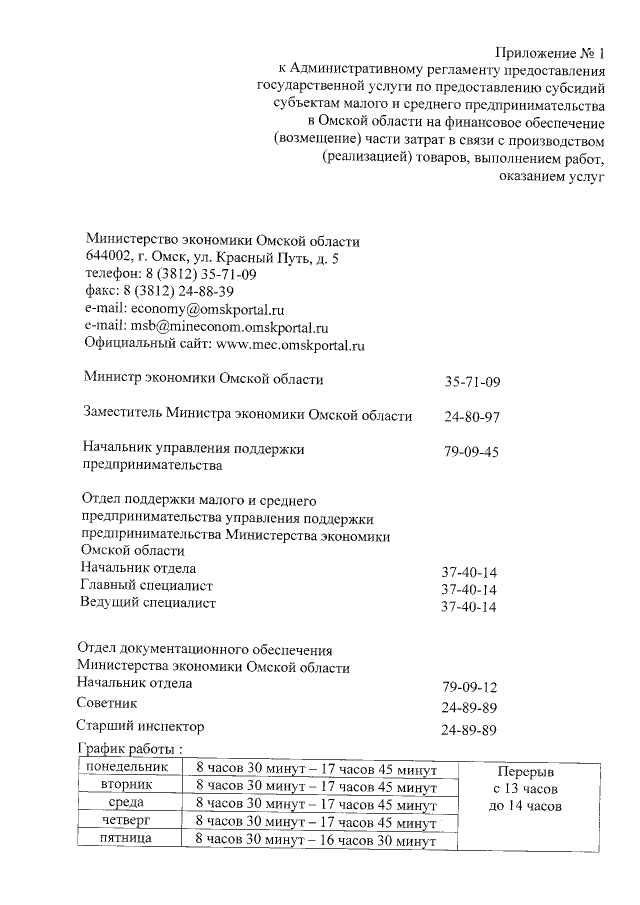 Приложение № 1
к Административному регламенту предоставления государственной услуги по предоставлению субсидий субъектам малого и среднего предпринимательства в Омской области на финансовое обеспечение (возмещение) части затрат в связи с производством (реализацией) товаров, выполнением работ, оказанием услуг

Министерство экономики Омской области
644002, г. Омск, ул. Красный Путь, д. 5
телефон: 8 (3812) 35-71-09
факс: 8 (3812) 24-88-39
e-mail: economy@omskportal.ru
e-mail: msb@mineconom.omskportal.ru
Официальный сайт: www.mec.omskportal.ru

Министр экономики Омской области 35-71-09

Заместитель Министра экономики Омской области 24-80-97

Начальник управления поддержки предпринимательства 79-09-45

Отдел поддержки малого и среднего предпринимательства управления поддержки предпринимательства Министерства экономики Омской области
Начальник отдела 37-40-14
Главный специалист 37-40-14
Ведущий специалист 37-40-14

Отдел документационного обеспечения Министерства экономики Омской области
Начальник отдела 79-09-12
Советник 24-89-89
Старший инспектор 24-89-89

График работы :

| понедельник | 8 часов 30 минут – 17 часов 45 минут | Перерыв с 13 часов до 14 часов |
|---|---|---|
| вторник | 8 часов 30 минут – 17 часов 45 минут | |
| среда | 8 часов 30 минут – 17 часов 45 минут | |
| четверг | 8 часов 30 минут – 17 часов 45 минут | |
| пятница | 8 часов 30 минут – 16 часов 30 минут | |